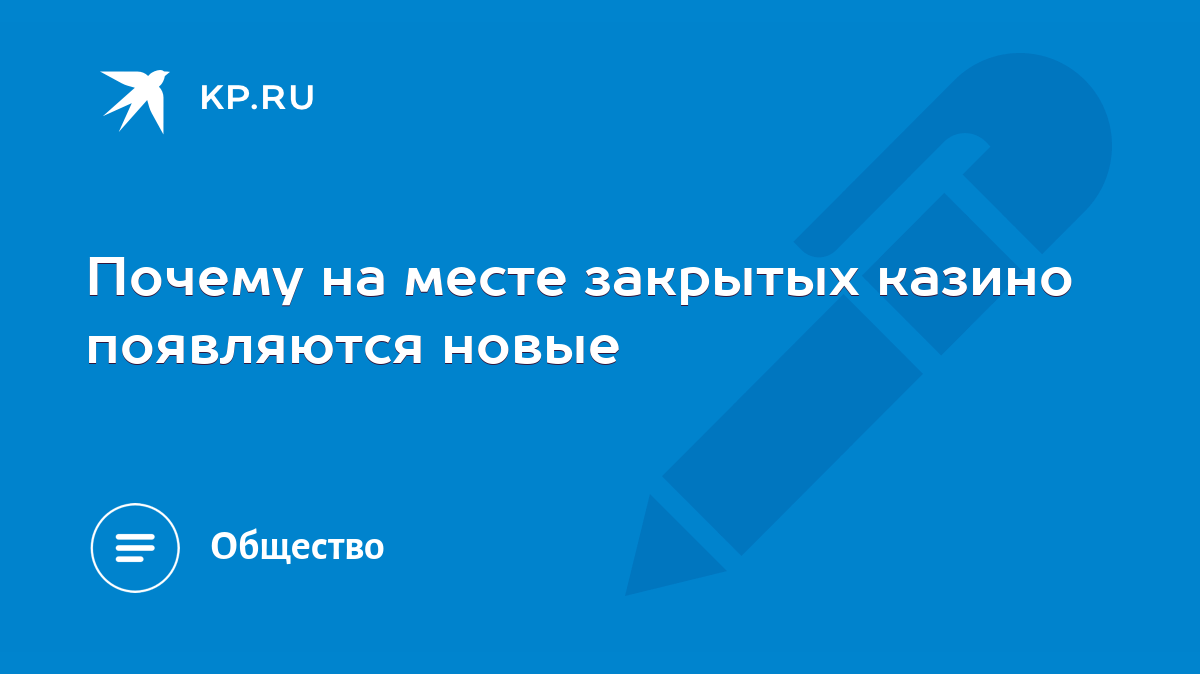 KP.RU

Почему на месте закрытых казино появляются новые

Общество